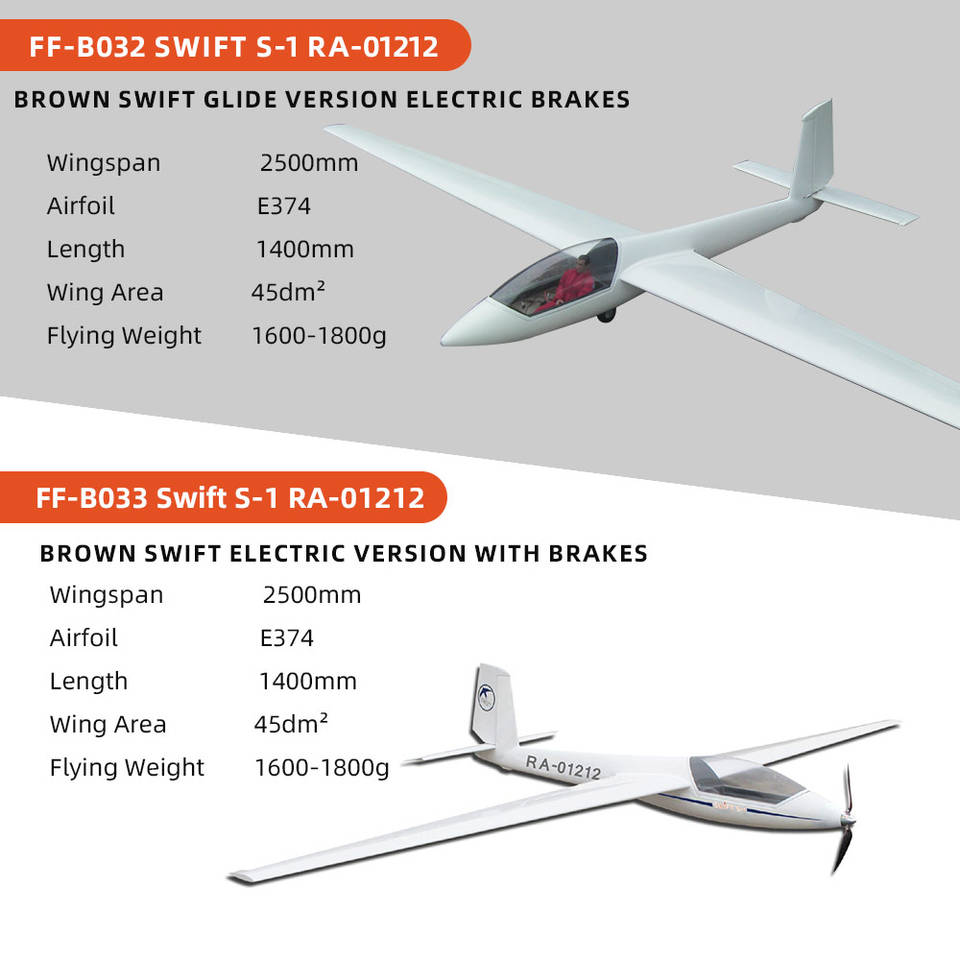 FF-B032 SWIFT S-1 RA-01212

BROWN SWIFT GLIDE VERSION ELECTRIC BRAKES

Wingspan 2500mm
Airfoil E374
Length 1400mm
Wing Area 45dm²
Flying Weight 1600-1800g

FF-B033 Swift S-1 RA-01212

BROWN SWIFT ELECTRIC VERSION WITH BRAKES

Wingspan 2500mm
Airfoil E374
Length 1400mm
Wing Area 45dm²
Flying Weight 1600-1800g

RA-01212